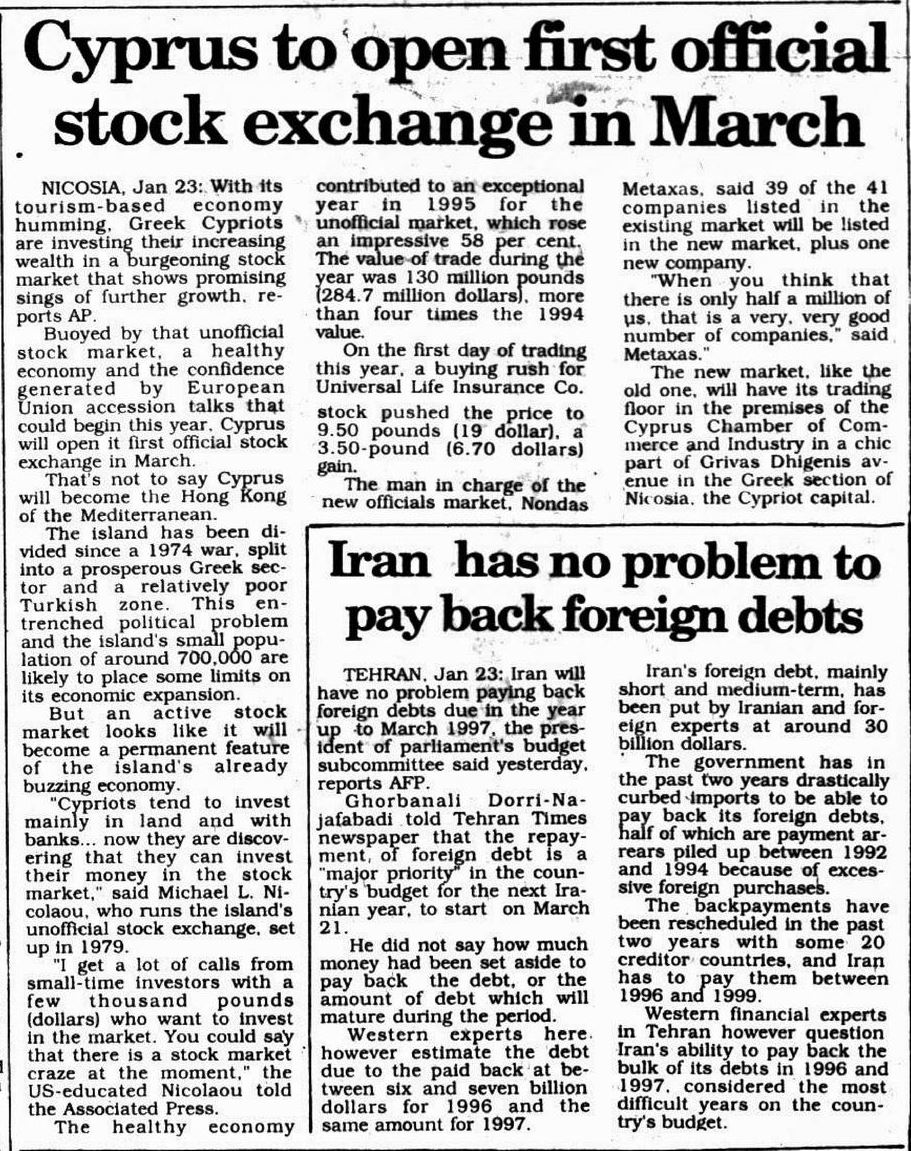 Cyprus to open first official stock exchange in March

NICOSIA, Jan 23: With its tourism-based economy humming, Greek Cypriots are investing their increasing wealth in a burgeoning stock market that shows promising sings of further growth, reports AP.

Buoyed by that unofficial stock market, a healthy economy and the confidence generated by European Union accession talks that could begin this year, Cyprus will open it first official stock exchange in March.

That's not to say Cyprus will become the Hong Kong of the Mediterranean.

The island has been divided since a 1974 war, split into a prosperous Greek sector and a relatively poor Turkish zone. This entrenched political problem and the island's small population of around 700,000 are likely to place some limits on its economic expansion.

But an active stock market looks like it will become a permanent feature of the island's already buzzing economy.

"Cypriots tend to invest mainly in land and with banks... now they are discovering that they can invest their money in the stock market," said Michael L. Nicolaou, who runs the island's unofficial stock exchange, set up in 1979.

"I get a lot of calls from small-time investors with a few thousand pounds (dollars) who want to invest in the market. You could say that there is a stock market craze at the moment," the US-educated Nicolaou told the Associated Press.

The healthy economy contributed to an exceptional year in 1995 for the unofficial market, which rose an impressive 58 per cent. The value of trade during the year was 130 million pounds (284.7 million dollars), more than four times the 1994 value.

On the first day of trading this year, a buying rush for Universal Life Insurance Co. stock pushed the price to 9.50 pounds (19 dollar), a 3.50-pound (6.70 dollars) gain.

The man in charge of the new officials market, Nondas Metaxas, said 39 of the 41 companies listed in the existing market will be listed in the new market, plus one new company.

"When you think that there is only half a million of us, that is a very, very good number of companies," said Metaxas."

The new market, like the old one, will have its trading floor in the premises of the Cyprus Chamber of Commerce and Industry in a chic part of Grivas Dhigenis avenue in the Greek section of Nicosia, the Cypriot capital.

Iran has no problem to pay back foreign debts

TEHRAN, Jan 23: Iran will have no problem paying back foreign debts due in the year up to March 1997, the president of parliament's budget subcommittee said yesterday, reports AFP.

Ghorbanali Dorri-Najafabadi told Tehran Times newspaper that the repayment, of foreign debt is a "major priority" in the country's budget for the next Iranian year, to start on March 21.

He did not say how much money had been set aside to pay back the debt, or the amount of debt which will mature during the period.

Western experts here however estimate the debt due to the paid back at between six and seven billion dollars for 1996 and the same amount for 1997.

Iran's foreign debt, mainly short and medium-term, has been put by Iranian and foreign experts at around 30 billion dollars.

The government has in the past two years drastically curbed imports to be able to pay back its foreign debts, half of which are payment arrears piled up between 1992 and 1994 because of excessive foreign purchases.

The backpayments have been rescheduled in the past two years with some 20 creditor countries, and Iran has to pay them between 1996 and 1999.

Western financial experts in Tehran however question Iran's ability to pay back the bulk of its debts in 1996 and 1997, considered the most difficult years on the country's budget.